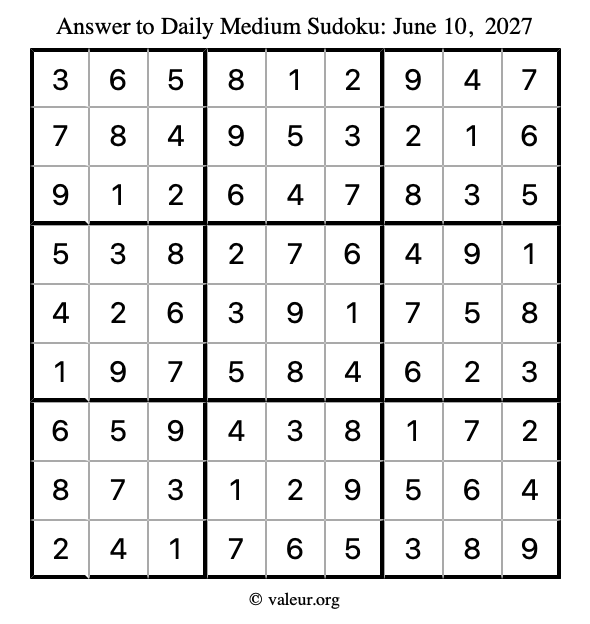 Answer to Daily Medium Sudoku: June 10, 2027

| | | | | | | | | |
|---|---|---|---|---|---|---|---|---|
| 3 | 6 | 5 | 8 | 1 | 2 | 9 | 4 | 7 |
| 7 | 8 | 4 | 9 | 5 | 3 | 2 | 1 | 6 |
| 9 | 1 | 2 | 6 | 4 | 7 | 8 | 3 | 5 |
| 5 | 3 | 8 | 2 | 7 | 6 | 4 | 9 | 1 |
| 4 | 2 | 6 | 3 | 9 | 1 | 7 | 5 | 8 |
| 1 | 9 | 7 | 5 | 8 | 4 | 6 | 2 | 3 |
| 6 | 5 | 9 | 4 | 3 | 8 | 1 | 7 | 2 |
| 8 | 7 | 3 | 1 | 2 | 9 | 5 | 6 | 4 |
| 2 | 4 | 1 | 7 | 6 | 5 | 3 | 8 | 9 |

© valeur.org